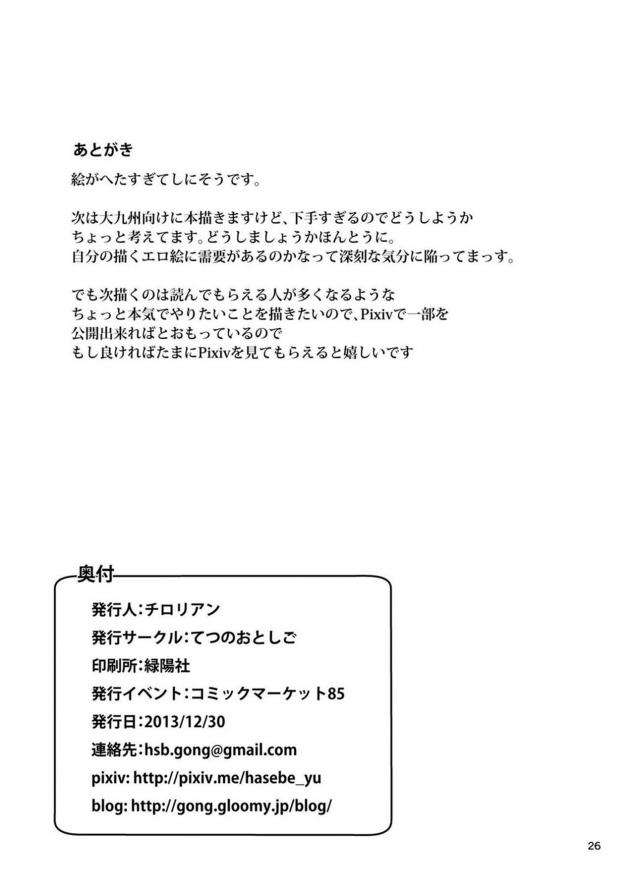 あとがき

絵がへたすぎてしにそうです。

次は大九州向けに本描きますけど、下手すぎるのでどうしようか
ちょっと考えてます。どうしましょうかほんとうに。
自分の描くエロ絵に需要があるのかなって深刻な気分に陥ってまっす。

でも次描くのは読んでもらえる人が多くなるような
ちょっと本気でやりたいことを描きたいので、Pixivで一部を
公開出来ればとおもっているので
もし良ければたまにPixivを見てもらえると嬉しいです

奥付
発行人：チロリアン
発行サークル：てつのおとしご
印刷所：緑陽社
発行イベント：コミックマーケット85
発行日：2013/12/30
連絡先：hsb.gong@gmail.com
pixiv: http://pixiv.me/hasebe_yu
blog: http://gong.gloomy.jp/blog/

26